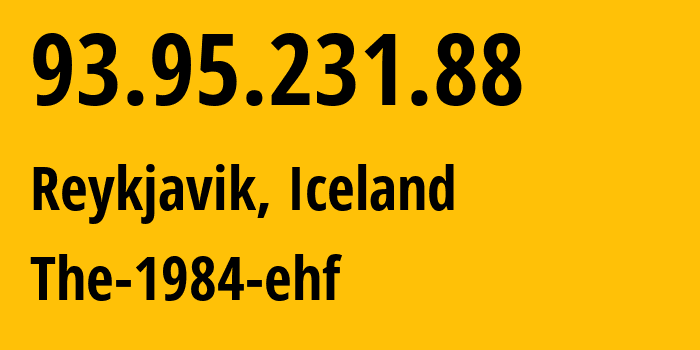 93.95.231.88

Reykjavik, Iceland

The-1984-ehf